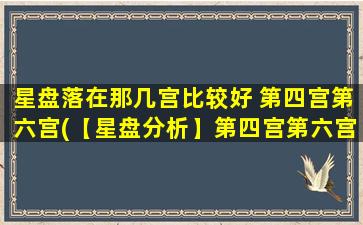 星盘落在那几宫比较好 第四宫第六宫(【星盘分析】第四宫第六宫